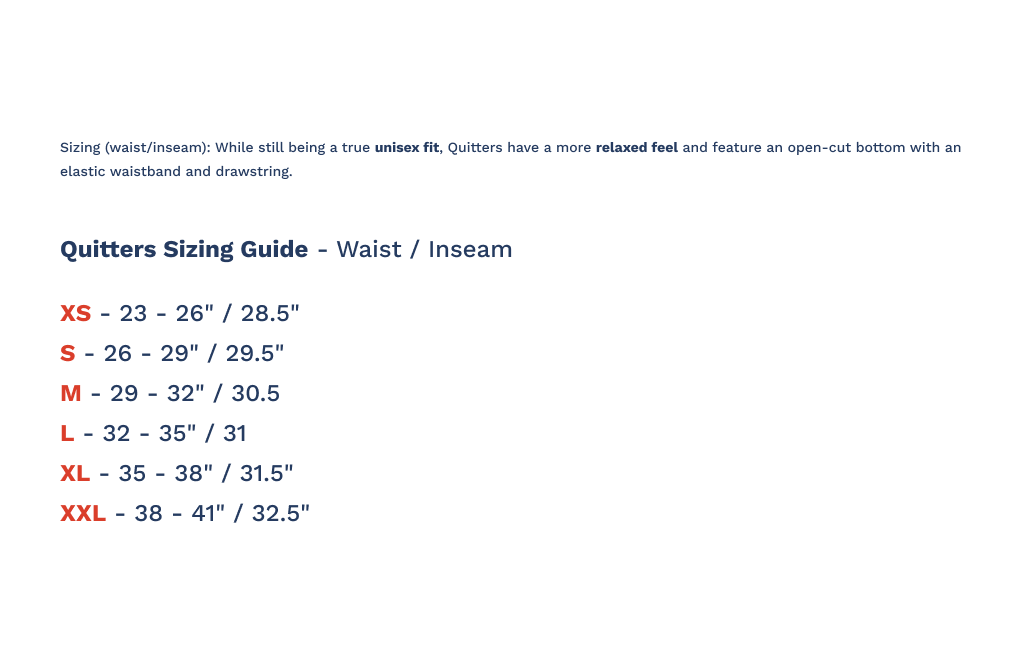 Sizing (waist/inseam): While still being a true unisex fit, Quitters have a more relaxed feel and feature an open-cut bottom with an elastic waistband and drawstring.

Quitters Sizing Guide - Waist / Inseam

XS - 23 - 26" / 28.5"
S - 26 - 29" / 29.5"
M - 29 - 32" / 30.5
L - 32 - 35" / 31
XL - 35 - 38" / 31.5"
XXL - 38 - 41" / 32.5"